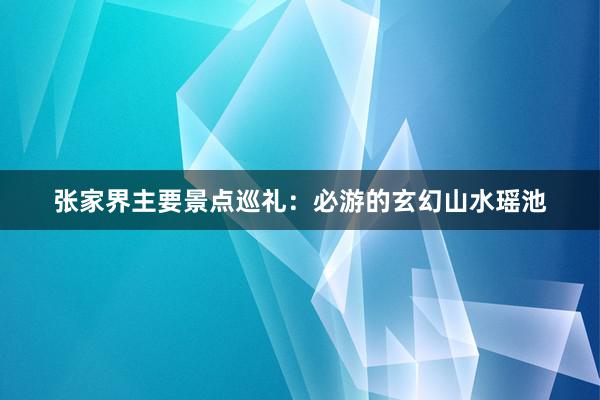 张家界主要景点巡礼：必游的玄幻山水瑶池